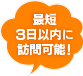 最短
3日以内に
訪問可能！